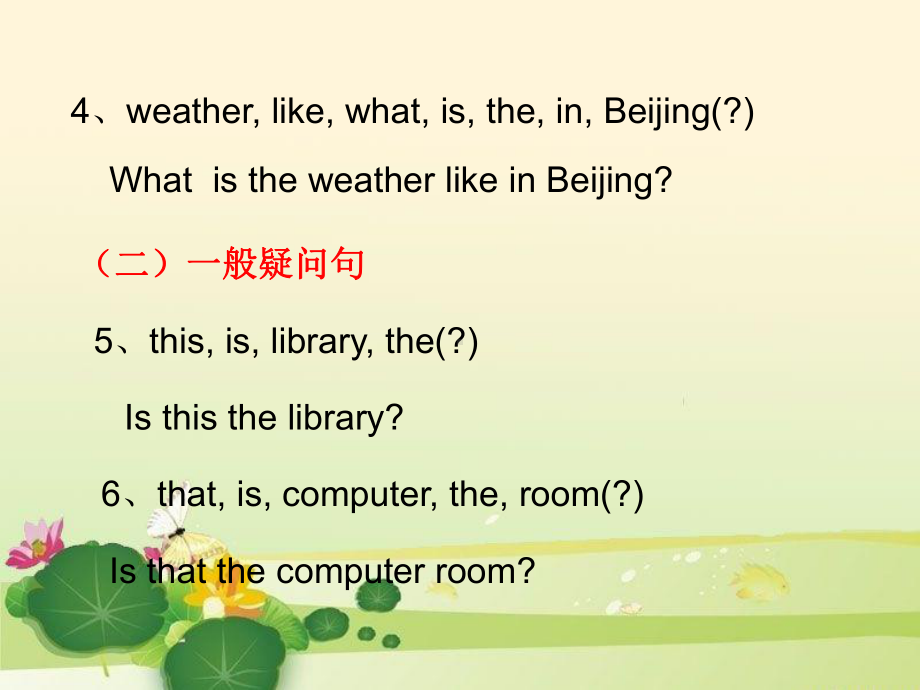 4、weather, like, what, is, the, in, Beijing(?)

What is the weather like in Beijing?

（二）一般疑问句

5、this, is, library, the(?)

Is this the library?

6、that, is, computer, the, room(?)

Is that the computer room?